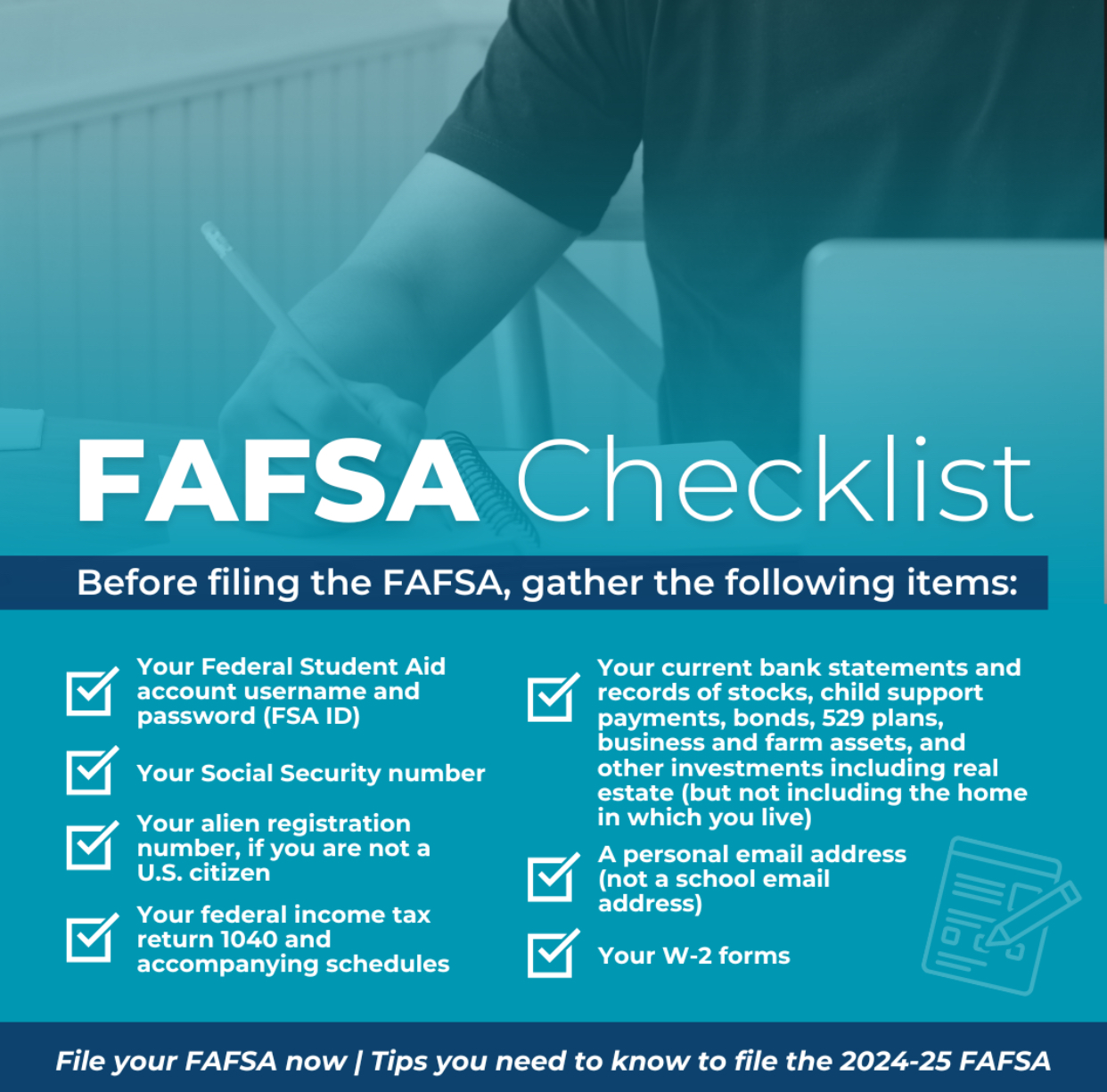 FAFSA Checklist

Before filing the FAFSA, gather the following items:

Your Federal Student Aid account username and password (FSA ID)

Your Social Security number

Your alien registration number, if you are not a U.S. citizen

Your federal income tax return 1040 and accompanying schedules

Your current bank statements and records of stocks, child support payments, bonds, 529 plans, business and farm assets, and other investments including real estate (but not including the home in which you live)

A personal email address (not a school email address)

Your W-2 forms

File your FAFSA now | Tips you need to know to file the 2024-25 FAFSA